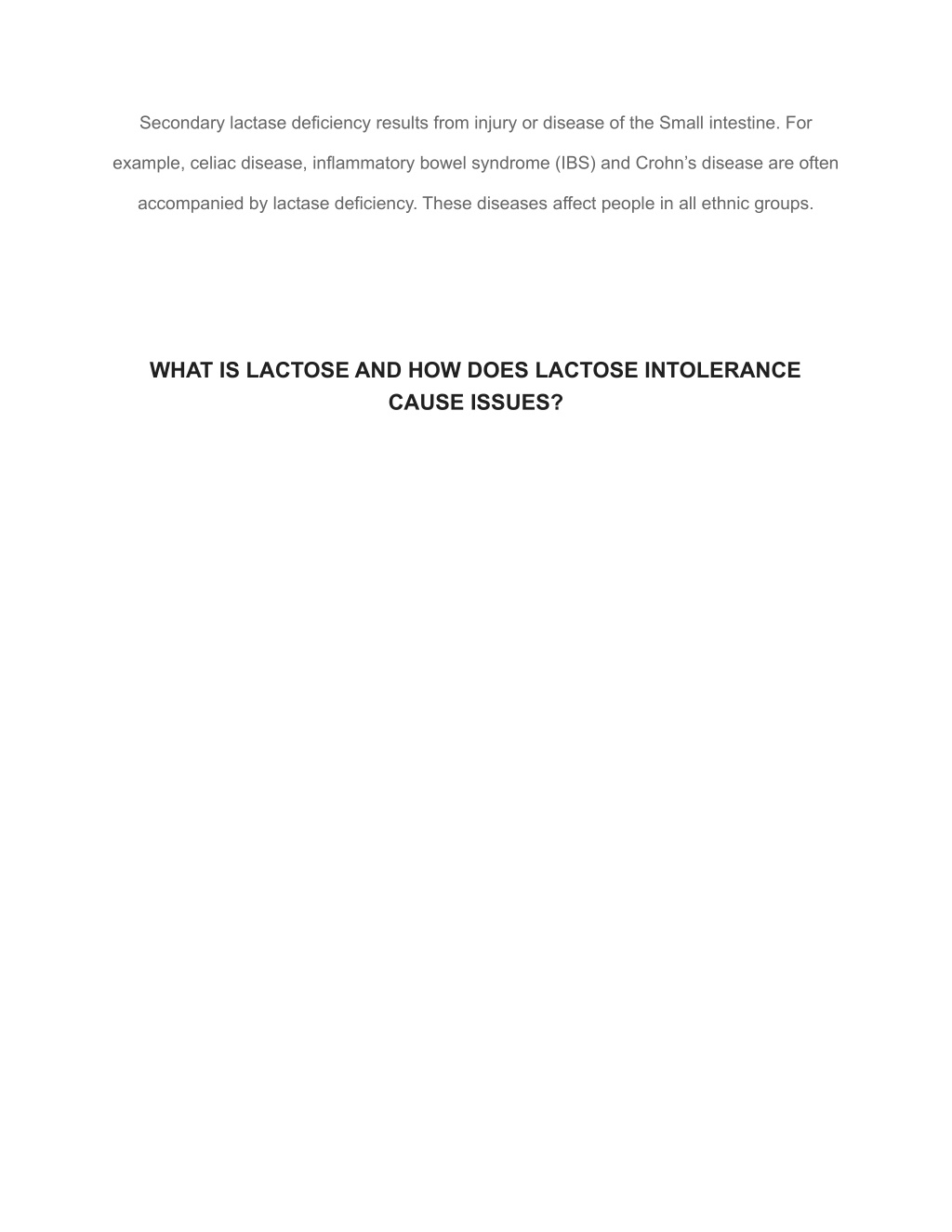 Secondary lactase deficiency results from injury or disease of the Small intestine. For example, celiac disease, inflammatory bowel syndrome (IBS) and Crohn’s disease are often accompanied by lactase deficiency. These diseases affect people in all ethnic groups.

WHAT IS LACTOSE AND HOW DOES LACTOSE INTOLERANCE CAUSE ISSUES?